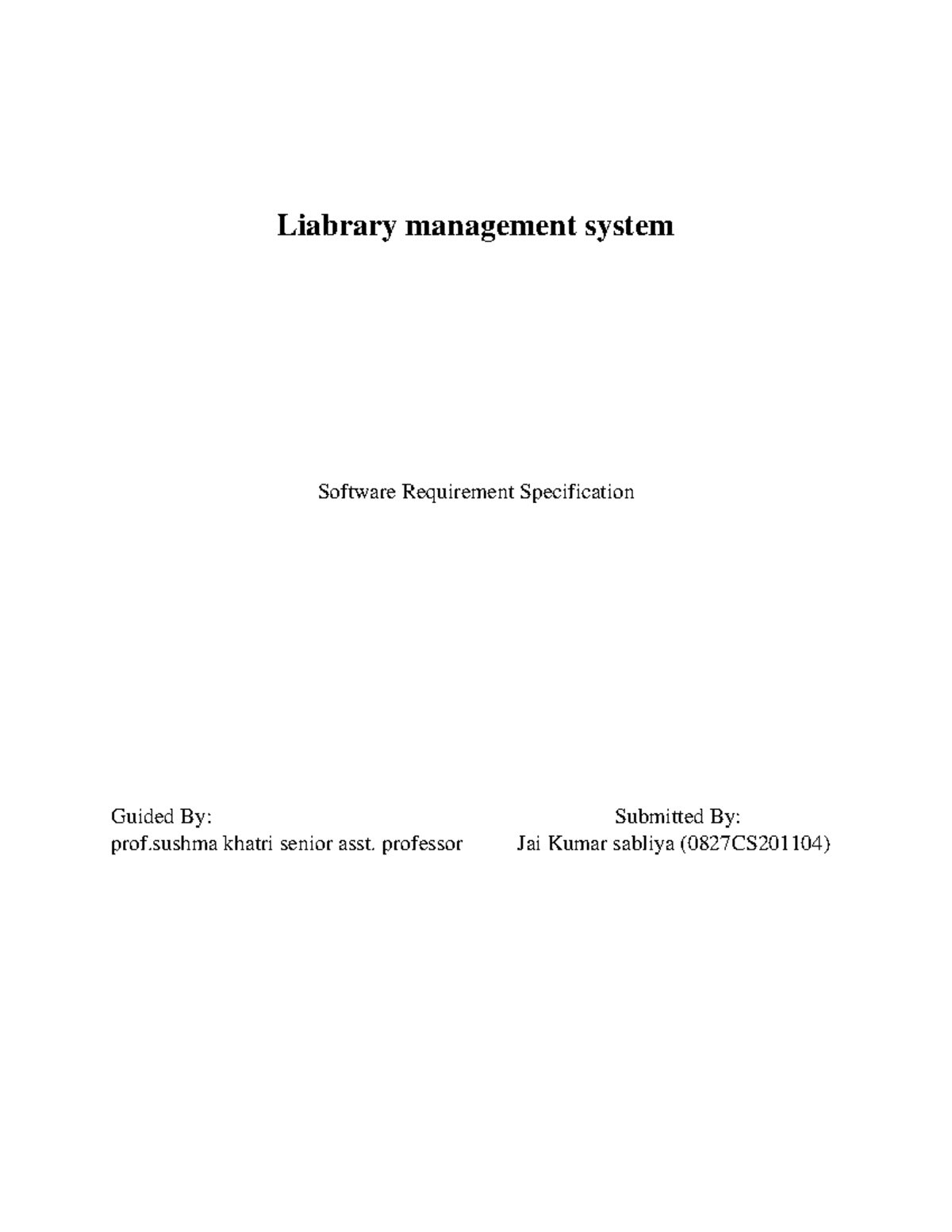 Liabrary management system

Software Requirement Specification

Guided By:
prof.sushma khatri senior asst. professor

Submitted By:
Jai Kumar sabliya (0827CS201104)